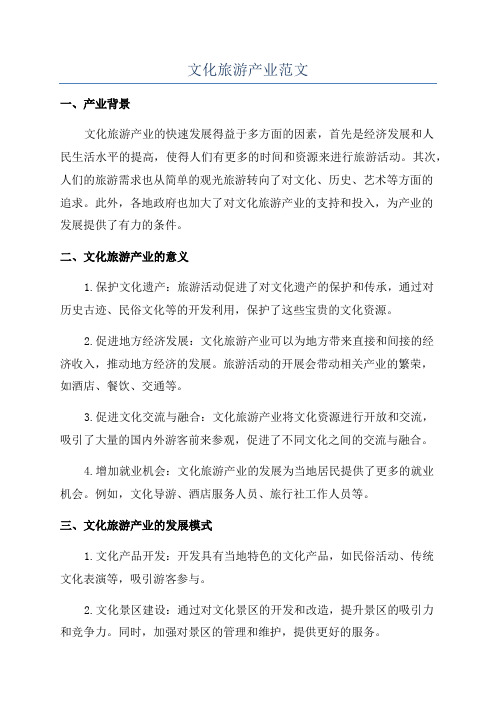 文化旅游产业范文

一、产业背景

文化旅游产业的快速发展得益于多方面的因素，首先是经济发展和人民生活水平的提高，使得人们有更多的时间和资源来进行旅游活动。其次，人们的旅游需求也从简单的观光旅游转向了对文化、历史、艺术等方面的追求。此外，各地政府也加大了对文化旅游产业的支持和投入，为产业的发展提供了有力的条件。

二、文化旅游产业的意义

1.保护文化遗产：旅游活动促进了对文化遗产的保护和传承，通过对历史古迹、民俗文化等的开发利用，保护了这些宝贵的文化资源。

2.促进地方经济发展：文化旅游产业可以为地方带来直接和间接的经济收入，推动地方经济的发展。旅游活动的开展会带动相关产业的繁荣，如酒店、餐饮、交通等。

3.促进文化交流与融合：文化旅游产业将文化资源进行开放和交流，吸引了大量的国内外游客前来参观，促进了不同文化之间的交流与融合。

4.增加就业机会：文化旅游产业的发展为当地居民提供了更多的就业机会。例如，文化导游、酒店服务人员、旅行社工作人员等。

三、文化旅游产业的发展模式

1.文化产品开发：开发具有当地特色的文化产品，如民俗活动、传统文化表演等，吸引游客参与。

2.文化景区建设：通过对文化景区的开发和改造，提升景区的吸引力和竞争力。同时，加强对景区的管理和维护，提供更好的服务。